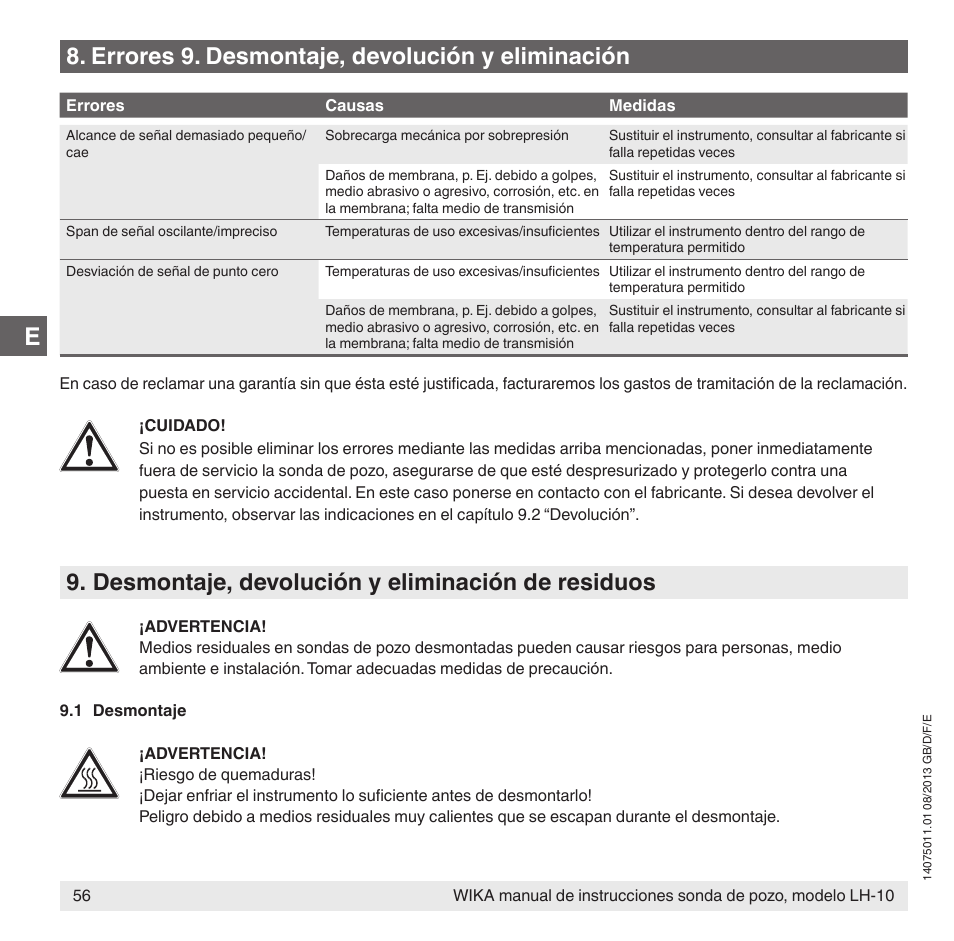 8. Errores 9. Desmontaje, devolución y eliminación

| Errores | Causas | Medidas |
|---|---|---|
| Alcance de señal demasiado pequeño/ cae | Sobrecarga mecánica por sobrepresión | Sustituir el instrumento, consultar al fabricante si falla repetidas veces |
| | Daños de membrana, p. Ej. debido a golpes, medio abrasivo o agresivo, corrosión, etc. en la membrana; falta medio de transmisión | Sustituir el instrumento, consultar al fabricante si falla repetidas veces |
| Span de señal oscilante/impreciso | Temperaturas de uso excesivas/insuficientes | Utilizar el instrumento dentro del rango de temperatura permitido |
| Desviación de señal de punto cero | Temperaturas de uso excesivas/insuficientes | Utilizar el instrumento dentro del rango de temperatura permitido |
| | Daños de membrana, p. Ej. debido a golpes, medio abrasivo o agresivo, corrosión, etc. en la membrana; falta medio de transmisión | Sustituir el instrumento, consultar al fabricante si falla repetidas veces |

E

En caso de reclamar una garantía sin que ésta esté justificada, facturaremos los gastos de tramitación de la reclamación.

¡CUIDADO!
Si no es posible eliminar los errores mediante las medidas arriba mencionadas, poner inmediatamente fuera de servicio la sonda de pozo, asegurarse de que esté despresurizado y protegerlo contra una puesta en servicio accidental. En este caso ponerse en contacto con el fabricante. Si desea devolver el instrumento, observar las indicaciones en el capítulo 9.2 “Devolución”.

9. Desmontaje, devolución y eliminación de residuos

¡ADVERTENCIA!
Medios residuales en sondas de pozo desmontadas pueden causar riesgos para personas, medio ambiente e instalación. Tomar adecuadas medidas de precaución.

9.1 Desmontaje

¡ADVERTENCIA!
¡Riesgo de quemaduras!
¡Dejar enfriar el instrumento lo suficiente antes de desmontarlo!
Peligro debido a medios residuales muy calientes que se escapan durante el desmontaje.

14075011.01 08/2013 GB/D/F/E

56 WIKA manual de instrucciones sonda de pozo, modelo LH-10